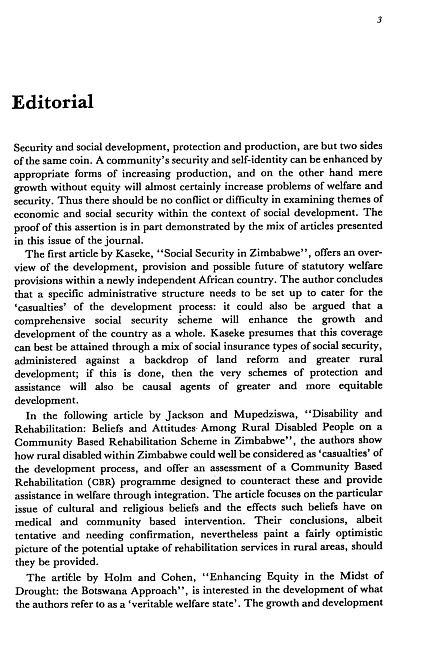 3

Editorial

Security and social development, protection and production, are but two sides of the same coin. A community's security and self-identity can be enhanced by appropriate forms of increasing production, and on the other hand mere growth without equity will almost certainly increase problems of welfare and security. Thus there should be no conflict or difficulty in examining themes of economic and social security within the context of social development. The proof of this assertion is in part demonstrated by the mix of articles presented in this issue of the journal.

The first article by Kaseke, "Social Security in Zimbabwe", offers an overview of the development, provision and possible future of statutory welfare provisions within a newly independent African country. The author concludes that a specific administrative structure needs to be set up to cater for the 'casualties' of the development process: it could also be argued that a comprehensive social security scheme will enhance the growth and development of the country as a whole. Kaseke presumes that this coverage can best be attained through a mix of social insurance types of social security, administered against a backdrop of land reform and greater rural development; if this is done, then the very schemes of protection and assistance will also be causal agents of greater and more equitable development.

In the following article by Jackson and Mupedziswa, "Disability and Rehabilitation: Beliefs and Attitudes Among Rural Disabled People on a Community Based Rehabilitation Scheme in Zimbabwe", the authors show how rural disabled within Zimbabwe could well be considered as 'casualties' of the development process, and offer an assessment of a Community Based Rehabilitation (CBR) programme designed to counteract these and provide assistance in welfare through integration. The article focuses on the particular issue of cultural and religious beliefs and the effects such beliefs have on medical and community based intervention. Their conclusions, albeit tentative and needing confirmation, nevertheless paint a fairly optimistic picture of the potential uptake of rehabilitation services in rural areas, should they be provided.

The article by Holm and Cohen, "Enhancing Equity in the Midst of Drought: the Botswana Approach", is interested in the development of what the authors refer to as a 'veritable welfare state'. The growth and development